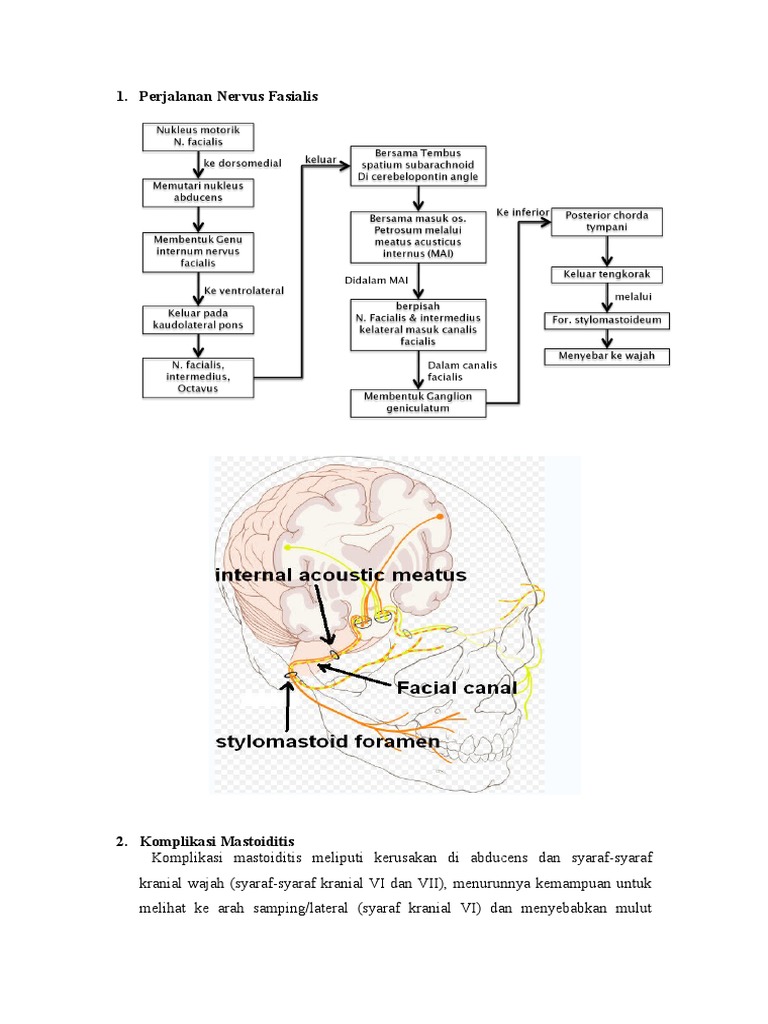 1. Perjalanan Nervus Fasialis

Nukleus motorik N. facialis

ke dorsomedial

Memutari nukleus abducens

Membentuk Genu internum nervus facialis

Ke ventrolateral

Keluar pada kaudolateral pons

N. facialis, intermedius, Octavus

keluar

Bersama Tembus spatium subarachnoid Di cerebelopontin angle

Bersama masuk os. Petrosum melalui meatus acusticus internus (MAI)

Didalam MAI

berpisah N. Facialis & intermedius kelateral masuk canalis facialis

Dalam canalis facialis

Membentuk Ganglion geniculatum

Ke inferior

Posterior chorda tympani

Keluar tengkorak

melalui

For. stylomastoideum

Menyebar ke wajah

internal acoustic meatus

Facial canal

stylomastoid foramen

2. Komplikasi Mastoiditis

Komplikasi mastoiditis meliputi kerusakan di abducens dan syaraf-syaraf kranial wajah (syaraf-syaraf kranial VI dan VII), menurunnya kemampuan untuk melihat ke arah samping/lateral (syaraf kranial VI) dan menyebabkan mulut